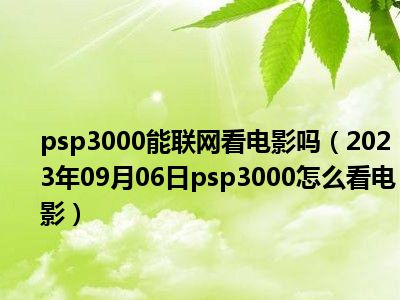 psp3000能联网看电影吗（2023年09月06日psp3000怎么看电影）